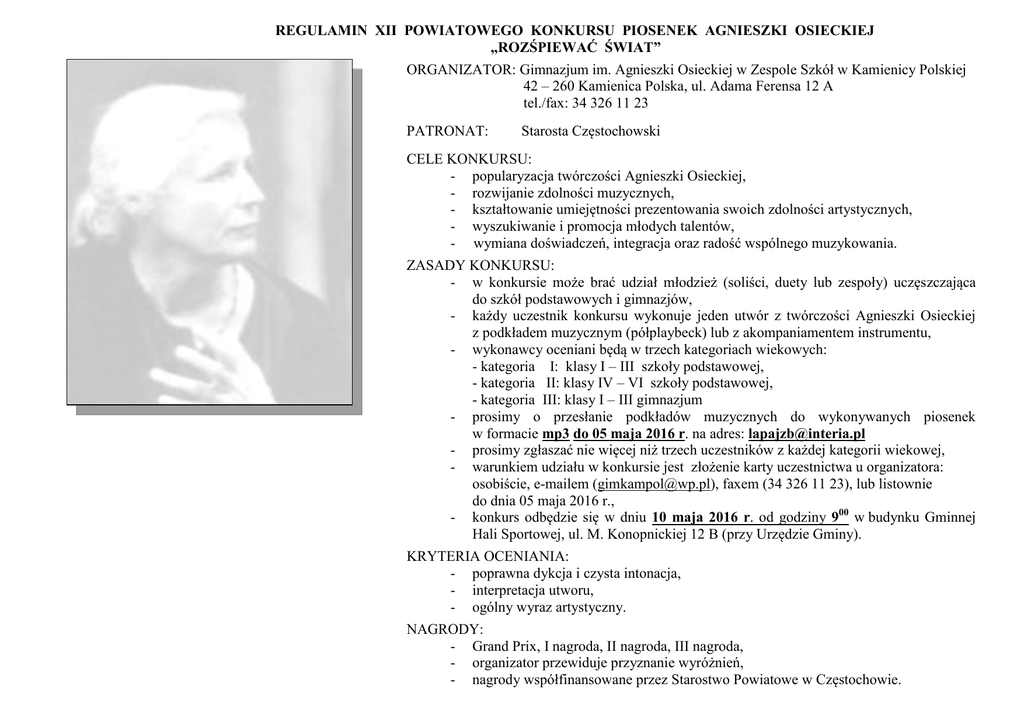 REGULAMIN XII POWIATOWEGO KONKURSU PIOSENEK AGNIESZKI OSIECKIEJ
„ROZŚPIEWAĆ ŚWIAT”

ORGANIZATOR: Gimnazjum im. Agnieszki Osieckiej w Zespole Szkół w Kamienicy Polskiej
42 – 260 Kamienica Polska, ul. Adama Ferensa 12 A
tel./fax: 34 326 11 23

PATRONAT: Starosta Częstochowski

CELE KONKURSU:
- popularyzacja twórczości Agnieszki Osieckiej,
- rozwijanie zdolności muzycznych,
- kształtowanie umiejętności prezentowania swoich zdolności artystycznych,
- wyszukiwanie i promocja młodych talentów,
- wymiana doświadczeń, integracja oraz radość wspólnego muzykowania.

ZASADY KONKURSU:
- w konkursie może brać udział młodzież (soliści, duety lub zespoły) uczęszczająca do szkół podstawowych i gimnazjów,
- każdy uczestnik konkursu wykonuje jeden utwór z twórczości Agnieszki Osieckiej z podkładem muzycznym (półplaybeck) lub z akompaniamentem instrumentu,
- wykonawcy oceniani będą w trzech kategoriach wiekowych:
- kategoria I: klasy I – III szkoły podstawowej,
- kategoria II: klasy IV – VI szkoły podstawowej,
- kategoria III: klasy I – III gimnazjum
- prosimy o przesłanie podkładów muzycznych do wykonywanych piosenek w formacie mp3 do 05 maja 2016 r. na adres: lapajzb@interia.pl
- prosimy zgłaszać nie więcej niż trzech uczestników z każdej kategorii wiekowej,
- warunkiem udziału w konkursie jest złożenie karty uczestnictwa u organizatora: osobiście, e-mailem (gimkampol@wp.pl), faxem (34 326 11 23), lub listownie do dnia 05 maja 2016 r.,
- konkurs odbędzie się w dniu 10 maja 2016 r. od godziny $9^{00}$ w budynku Gminnej Hali Sportowej, ul. M. Konopnickiej 12 B (przy Urzędzie Gminy).

KRYTERIA OCENIANIA:
- poprawna dykcja i czysta intonacja,
- interpretacja utworu,
- ogólny wyraz artystyczny.

NAGRODY:
- Grand Prix, I nagroda, II nagroda, III nagroda,
- organizator przewiduje przyznanie wyróżnień,
- nagrody współfinansowane przez Starostwo Powiatowe w Częstochowie.